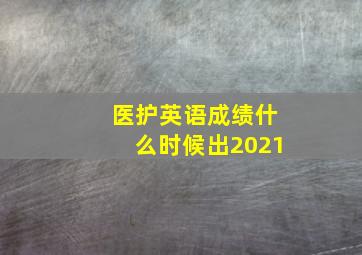 医护英语成绩什么时候出2021